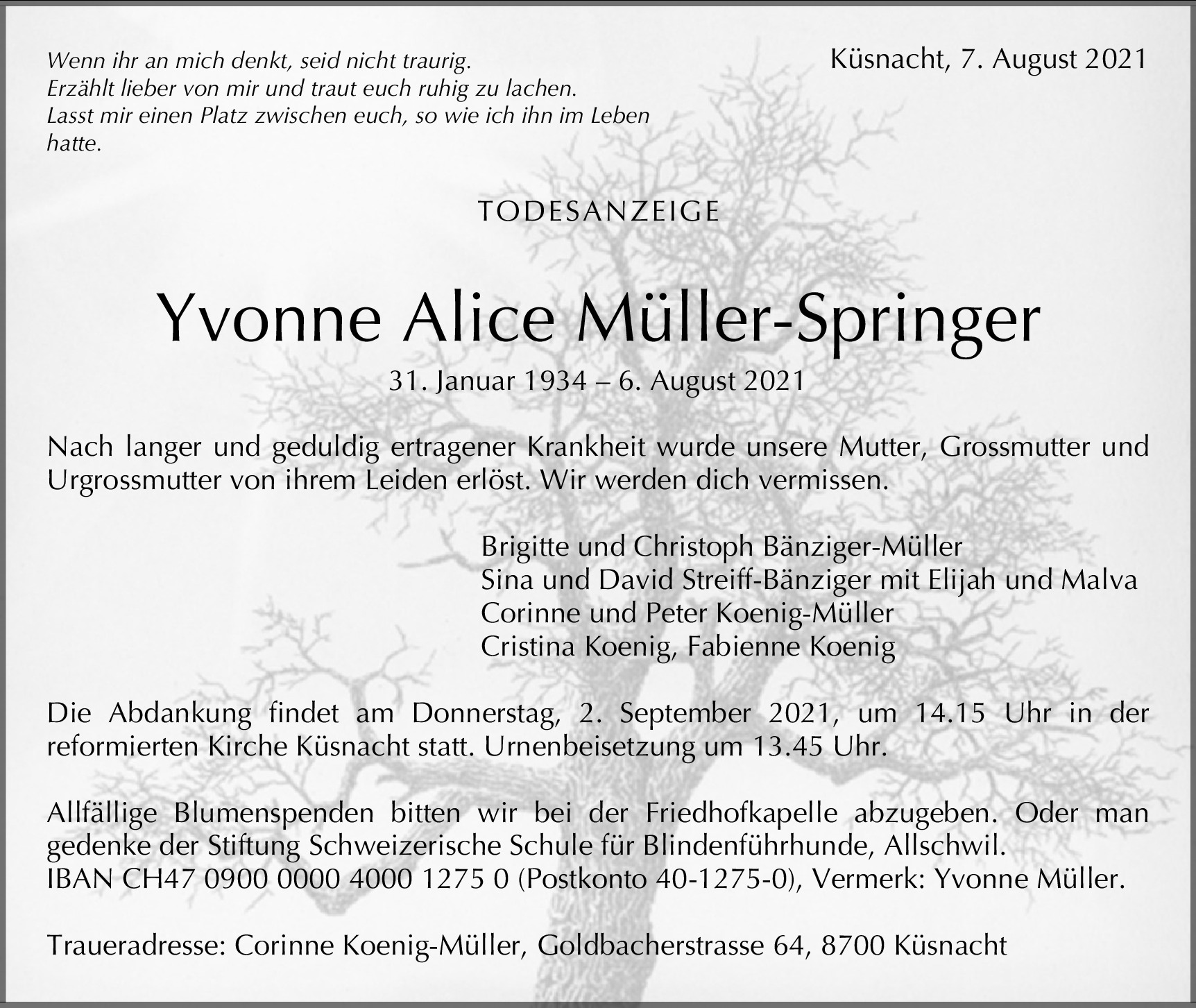 Wenn ihr an mich denkt, seid nicht traurig.
Erzählt lieber von mir und traut euch ruhig zu lachen.
Lasst mir einen Platz zwischen euch, so wie ich ihn im Leben hatte.

Küsnacht, 7. August 2021

TODESANZEIGE

Yvonne Alice Müller-Springer

31. Januar 1934 – 6. August 2021

Nach langer und geduldig ertragener Krankheit wurde unsere Mutter, Grossmutter und Urgrossmutter von ihrem Leiden erlöst. Wir werden dich vermissen.

Brigitte und Christoph Bänziger-Müller
Sina und David Streiff-Bänziger mit Elijah und Malva
Corinne und Peter Koenig-Müller
Cristina Koenig, Fabienne Koenig

Die Abdankung findet am Donnerstag, 2. September 2021, um 14.15 Uhr in der reformierten Kirche Küsnacht statt. Urnenbeisetzung um 13.45 Uhr.

Allfällige Blumenspenden bitten wir bei der Friedhofkapelle abzugeben. Oder man gedenke der Stiftung Schweizerische Schule für Blindenführhunde, Allschwil.
IBAN CH47 0900 0000 4000 1275 0 (Postkonto 40-1275-0), Vermerk: Yvonne Müller.

Traueradresse: Corinne Koenig-Müller, Goldbacherstrasse 64, 8700 Küsnacht